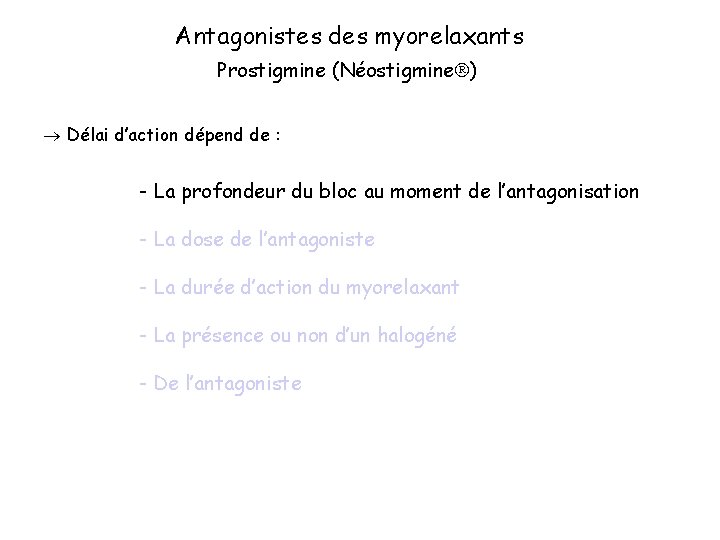 Antagonistes des myorelaxants
Prostigmine (Néostigmine®)

→ Délai d'action dépend de :

- La profondeur du bloc au moment de l'antagonisation

- La dose de l'antagoniste

- La durée d'action du myorelaxant

- La présence ou non d'un halogéné

- De l'antagoniste